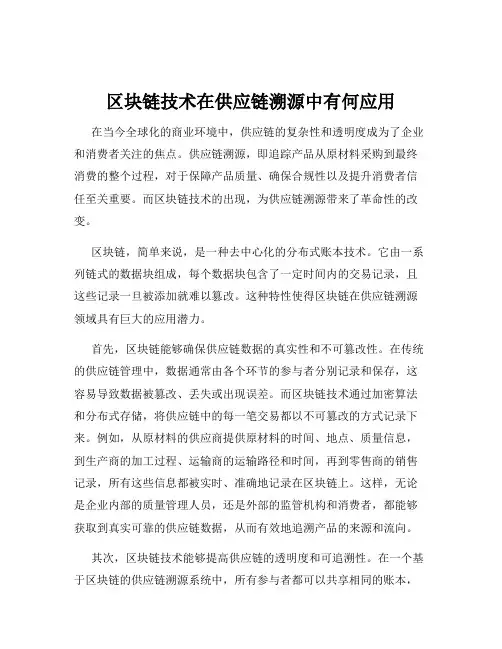 区块链技术在供应链溯源中有何应用

在当今全球化的商业环境中，供应链的复杂性和透明度成为了企业和消费者关注的焦点。供应链溯源，即追踪产品从原材料采购到最终消费的整个过程，对于保障产品质量、确保合规性以及提升消费者信任至关重要。而区块链技术的出现，为供应链溯源带来了革命性的改变。

区块链，简单来说，是一种去中心化的分布式账本技术。它由一系列链式的数据块组成，每个数据块包含了一定时间内的交易记录，且这些记录一旦被添加就难以篡改。这种特性使得区块链在供应链溯源领域具有巨大的应用潜力。

首先，区块链能够确保供应链数据的真实性和不可篡改性。在传统的供应链管理中，数据通常由各个环节的参与者分别记录和保存，这容易导致数据被篡改、丢失或出现误差。而区块链技术通过加密算法和分布式存储，将供应链中的每一笔交易都以不可篡改的方式记录下来。例如，从原材料的供应商提供原材料的时间、地点、质量信息，到生产商的加工过程、运输商的运输路径和时间，再到零售商的销售记录，所有这些信息都被实时、准确地记录在区块链上。这样，无论是企业内部的质量管理人员，还是外部的监管机构和消费者，都能够获取到真实可靠的供应链数据，从而有效地追溯产品的来源和流向。

其次，区块链技术能够提高供应链的透明度和可追溯性。在一个基于区块链的供应链溯源系统中，所有参与者都可以共享相同的账本，